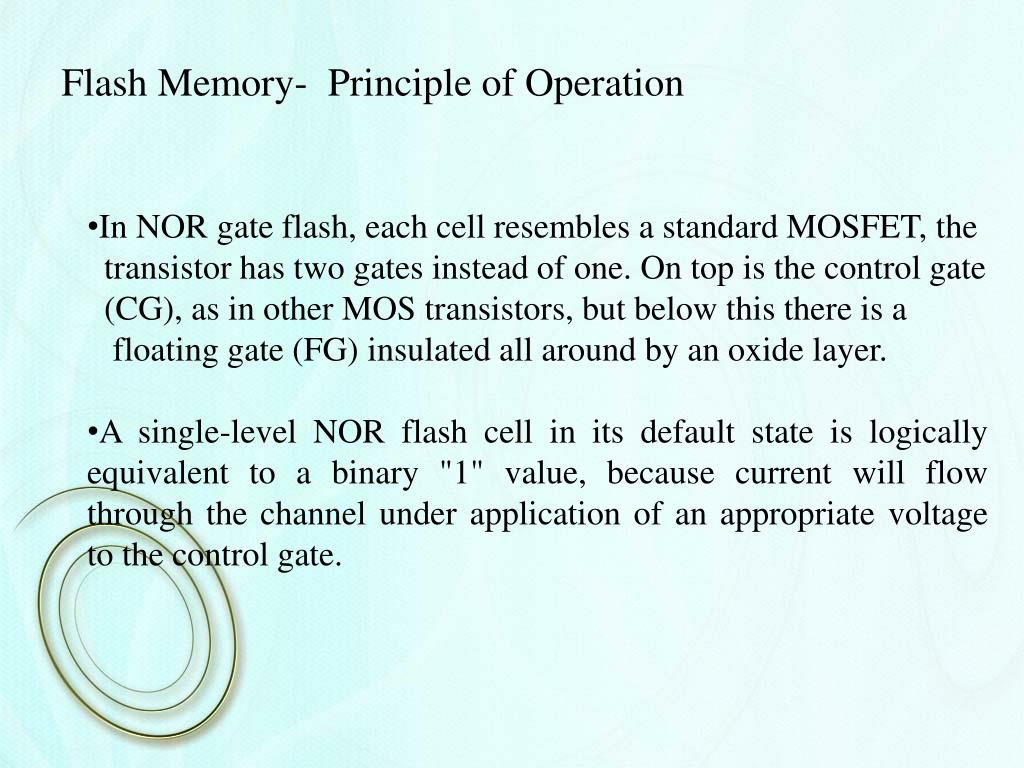 Flash Memory- Principle of Operation

•In NOR gate flash, each cell resembles a standard MOSFET, the transistor has two gates instead of one. On top is the control gate (CG), as in other MOS transistors, but below this there is a floating gate (FG) insulated all around by an oxide layer.

•A single-level NOR flash cell in its default state is logically equivalent to a binary "1" value, because current will flow through the channel under application of an appropriate voltage to the control gate.